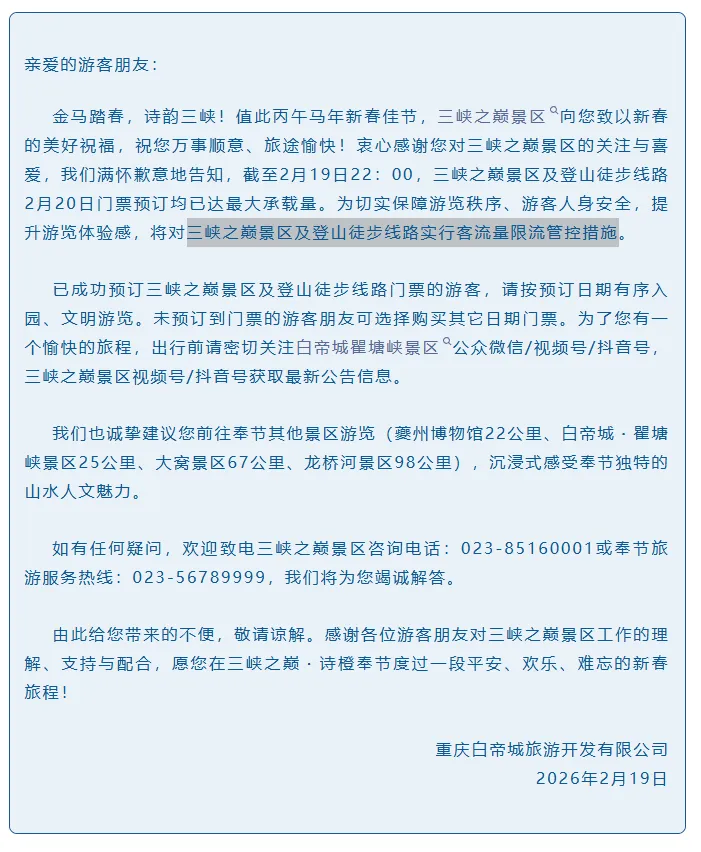 亲爱的游客朋友：

金马踏春，诗韵三峡！值此丙午马年新春佳节，三峡之巅景区向您致以新春的美好祝福，祝您万事顺意、旅途愉快！衷心感谢您对三峡之巅景区的关注与喜爱，我们满怀歉意地告知，截至2月19日22：00，三峡之巅景区及登山徒步线路2月20日门票预订均已达最大承载量。为切实保障游览秩序、游客人身安全，提升游览体验感，将对三峡之巅景区及登山徒步线路实行客流量限流管控措施。

已成功预订三峡之巅景区及登山徒步线路门票的游客，请按预订日期有序入园、文明游览。未预订到门票的游客朋友可选择购买其它日期门票。为了您有一个愉快的旅程，出行前请密切关注白帝城瞿塘峡景区公众微信/视频号/抖音号，三峡之巅景区视频号/抖音号获取最新公告信息。

我们也诚挚建议您前往奉节其他景区游览（夔州博物馆22公里、白帝城·瞿塘峡景区25公里、大窝景区67公里、龙桥河景区98公里），沉浸式感受奉节独特的山水人文魅力。

如有任何疑问，欢迎致电三峡之巅景区咨询电话：023-85160001或奉节旅游服务热线：023-56789999，我们将为您竭诚解答。

由此给您带来的不便，敬请谅解。感谢各位游客朋友对三峡之巅景区工作的理解、支持与配合，愿您在三峡之巅·诗橙奉节度过一段平安、欢乐、难忘的新春旅程！

重庆白帝城旅游开发有限公司
2026年2月19日